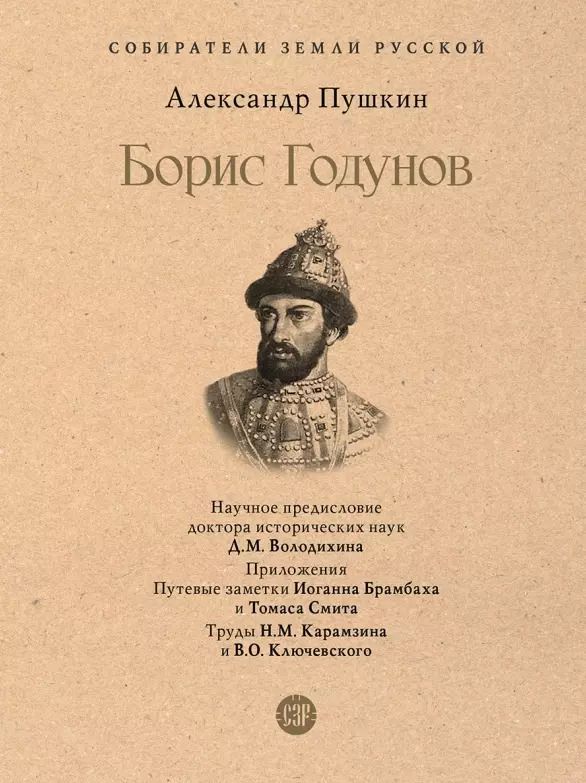 СОБИРАТЕЛИ ЗЕМЛИ РУССКОЙ

Александр Пушкин

Борис Годунов

Научное предисловие доктора исторических наук Д.М. Володихина

Приложения
Путевые заметки Иоганна Брамбаха и Томаса Смита

Труды Н.М. Карамзина и В.О. Ключевского

СЗР